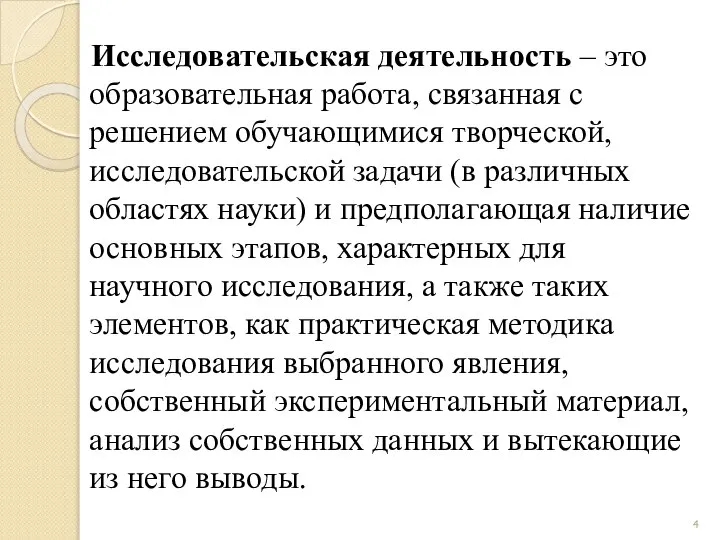 Исследовательская деятельность – это образовательная работа, связанная с решением обучающимися творческой, исследовательской задачи (в различных областях науки) и предполагающая наличие основных этапов, характерных для научного исследования, а также таких элементов, как практическая методика исследования выбранного явления, собственный экспериментальный материал, анализ собственных данных и вытекающие из него выводы.

4